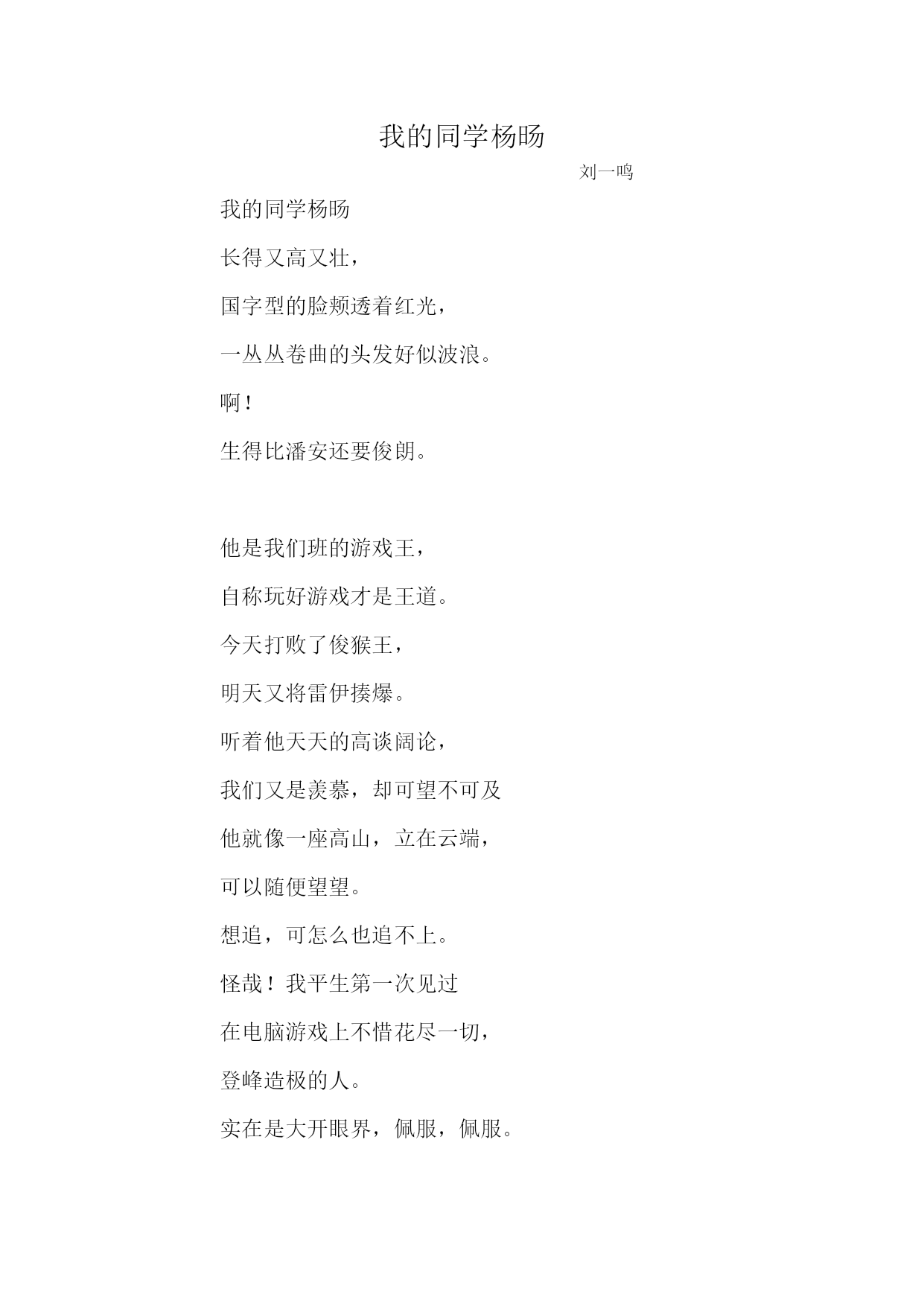 我的同学杨旸

刘一鸣

我的同学杨旸

长得又高又壮，

国字型的脸颊透着红光，

一丛丛卷曲的头发好似波浪。

啊！

生得比潘安还要俊朗。

他是我们班的游戏王，

自称玩好游戏才是王道。

今天打败了俊猴王，

明天又将雷伊揍爆。

听着他天天的高谈阔论，

我们又是羡慕，却可望不可及

他就像一座高山，立在云端，

可以随便望望。

想追，可怎么也追不上。

怪哉！我平生第一次见过

在电脑游戏上不惜花尽一切，

登峰造极的人。

实在是大开眼界，佩服，佩服。